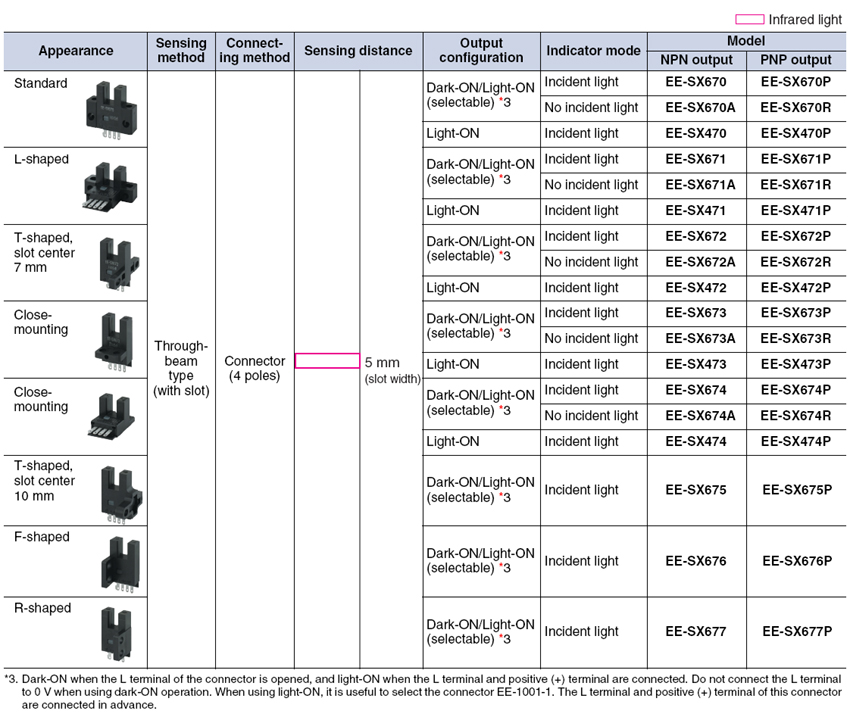 Infrared light

| Appearance | Sensing method | Connecting method | Sensing distance | Output configuration | Indicator mode | Model NPN output | Model PNP output |
|---|---|---|---|---|---|---|---|
| Standard | Through-beam type (with slot) | Connector (4 poles) | 5 mm (slot width) | Dark-ON/Light-ON (selectable) *3 | Incident light | EE-SX670 | EE-SX670P |
| | | | | | No incident light | EE-SX670A | EE-SX670R |
| | | | | Light-ON | Incident light | EE-SX470 | EE-SX470P |
| L-shaped | | | | Dark-ON/Light-ON (selectable) *3 | Incident light | EE-SX671 | EE-SX671P |
| | | | | | No incident light | EE-SX671A | EE-SX671R |
| | | | | Light-ON | Incident light | EE-SX471 | EE-SX471P |
| T-shaped, slot center 7 mm | | | | Dark-ON/Light-ON (selectable) *3 | Incident light | EE-SX672 | EE-SX672P |
| | | | | | No incident light | EE-SX672A | EE-SX672R |
| | | | | Light-ON | Incident light | EE-SX472 | EE-SX472P |
| Close-mounting | | | | Dark-ON/Light-ON (selectable) *3 | Incident light | EE-SX673 | EE-SX673P |
| | | | | | No incident light | EE-SX673A | EE-SX673R |
| | | | | Light-ON | Incident light | EE-SX473 | EE-SX473P |
| Close-mounting | | | | Dark-ON/Light-ON (selectable) *3 | Incident light | EE-SX674 | EE-SX674P |
| | | | | | No incident light | EE-SX674A | EE-SX674R |
| | | | | Light-ON | Incident light | EE-SX474 | EE-SX474P |
| T-shaped, slot center 10 mm | | | | Dark-ON/Light-ON (selectable) *3 | Incident light | EE-SX675 | EE-SX675P |
| F-shaped | | | | Dark-ON/Light-ON (selectable) *3 | Incident light | EE-SX676 | EE-SX676P |
| R-shaped | | | | Dark-ON/Light-ON (selectable) *3 | Incident light | EE-SX677 | EE-SX677P |

*3. Dark-ON when the L terminal of the connector is opened, and light-ON when the L terminal and positive (+) terminal are connected. Do not connect the L terminal to 0 V when using dark-ON operation. When using light-ON, it is useful to select the connector EE-1001-1. The L terminal and positive (+) terminal of this connector are connected in advance.